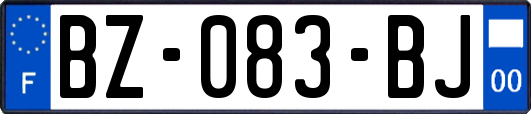 F

BZ-083-BJ

00